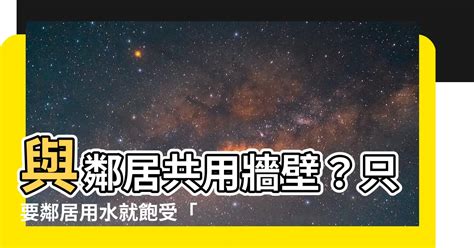 與鄰居共用牆壁？只要鄰居用水就飽受「